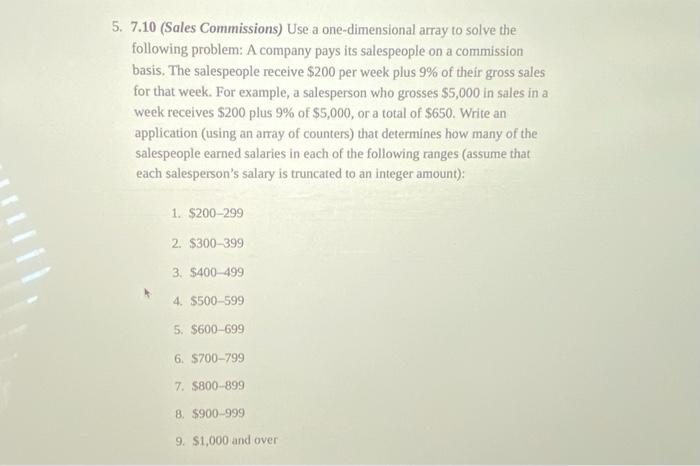 5. 7.10 (Sales Commissions) Use a one-dimensional array to solve the following problem: A company pays its salespeople on a commission basis. The salespeople receive \$200 per week plus 9% of their gross sales for that week. For example, a salesperson who grosses \$5,000 in sales in a week receives \$200 plus 9% of \$5,000, or a total of \$650. Write an application (using an array of counters) that determines how many of the salespeople earned salaries in each of the following ranges (assume that each salesperson's salary is truncated to an integer amount):

1. \$200–299
2. \$300–399
3. \$400–499
4. \$500–599
5. \$600–699
6. \$700–799
7. \$800–899
8. \$900–999
9. \$1,000 and over